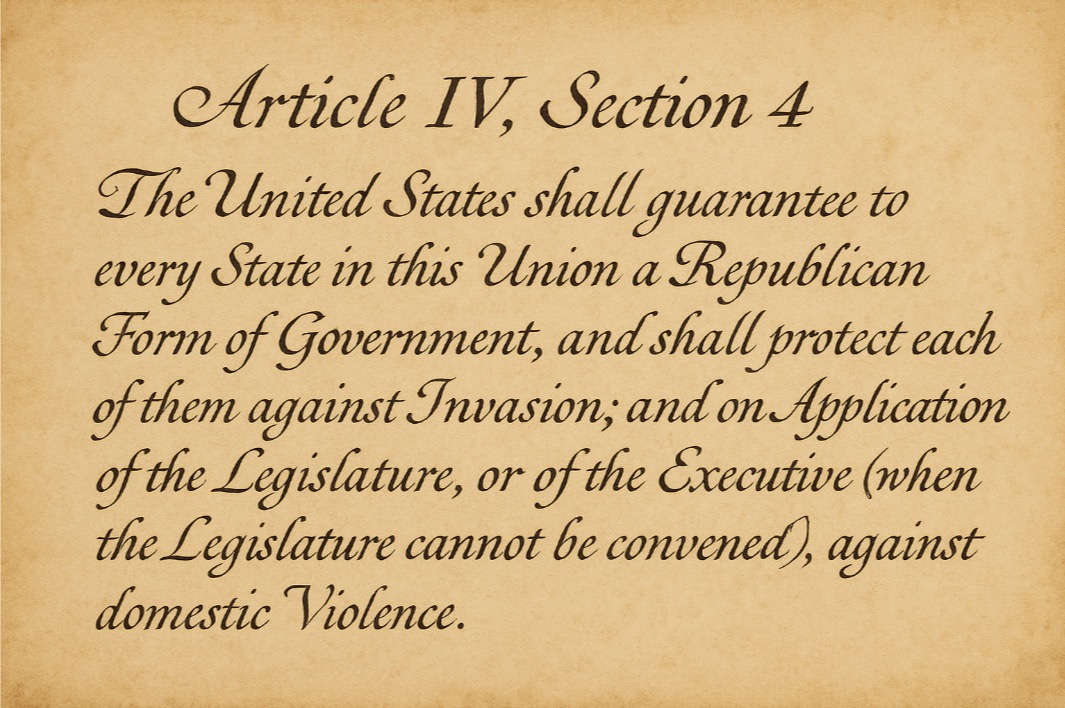 Article IV, Section 4

The United States shall guarantee to every State in this Union a Republican Form of Government, and shall protect each of them against Invasion; and on Application of the Legislature, or of the Executive (when the Legislature cannot be convened), against domestic Violence.